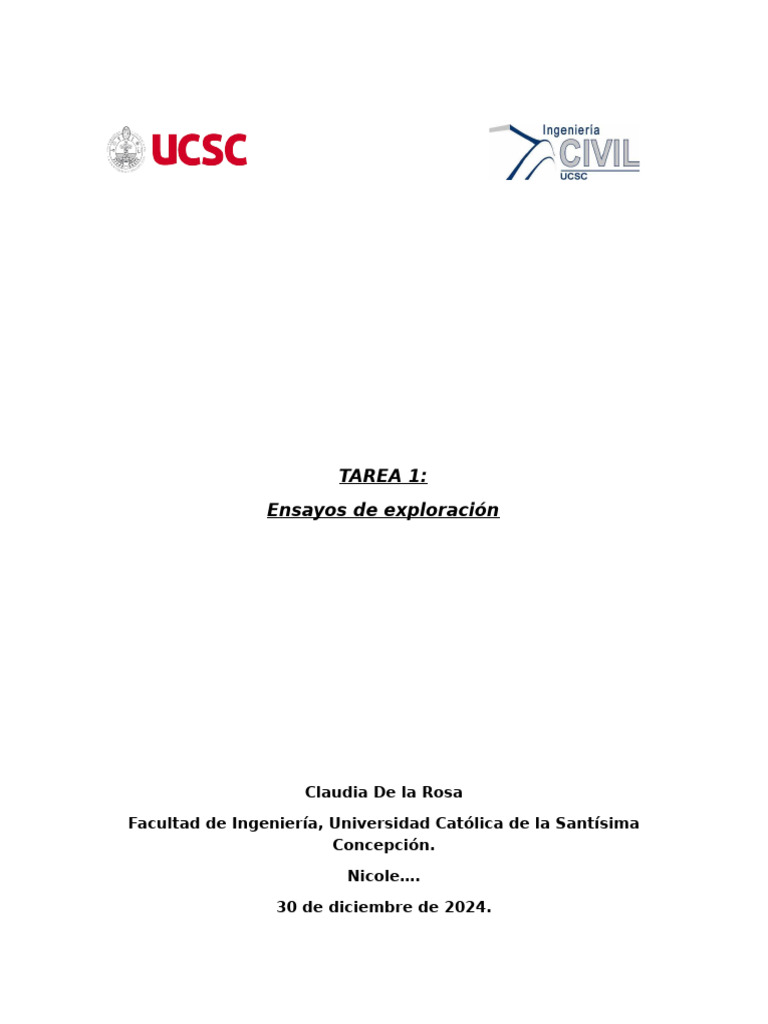 UCSC

Ingeniería CIVIL UCSC

TAREA 1:

Ensayos de exploración

Claudia De la Rosa

Facultad de Ingeniería, Universidad Católica de la Santísima Concepción.

Nicole….

30 de diciembre de 2024.